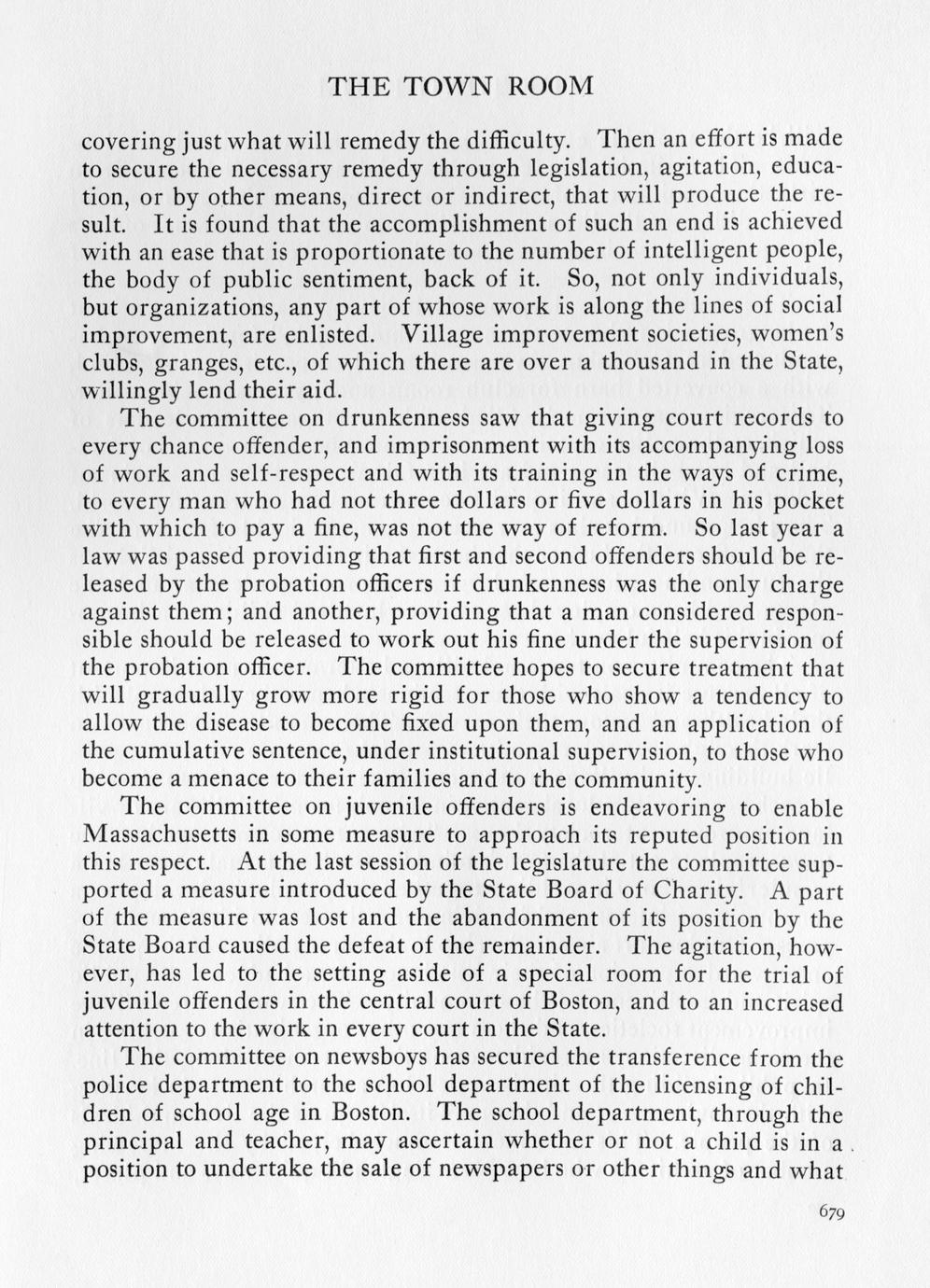 THE TOWN ROOM

covering just what will remedy the difficulty. Then an effort is made to secure the necessary remedy through legislation, agitation, education, or by other means, direct or indirect, that will produce the result. It is found that the accomplishment of such an end is achieved with an ease that is proportionate to the number of intelligent people, the body of public sentiment, back of it. So, not only individuals, but organizations, any part of whose work is along the lines of social improvement, are enlisted. Village improvement societies, women's clubs, granges, etc., of which there are over a thousand in the State, willingly lend their aid.

The committee on drunkenness saw that giving court records to every chance offender, and imprisonment with its accompanying loss of work and self-respect and with its training in the ways of crime, to every man who had not three dollars or five dollars in his pocket with which to pay a fine, was not the way of reform. So last year a law was passed providing that first and second offenders should be released by the probation officers if drunkenness was the only charge against them; and another, providing that a man considered responsible should be released to work out his fine under the supervision of the probation officer. The committee hopes to secure treatment that will gradually grow more rigid for those who show a tendency to allow the disease to become fixed upon them, and an application of the cumulative sentence, under institutional supervision, to those who become a menace to their families and to the community.

The committee on juvenile offenders is endeavoring to enable Massachusetts in some measure to approach its reputed position in this respect. At the last session of the legislature the committee supported a measure introduced by the State Board of Charity. A part of the measure was lost and the abandonment of its position by the State Board caused the defeat of the remainder. The agitation, however, has led to the setting aside of a special room for the trial of juvenile offenders in the central court of Boston, and to an increased attention to the work in every court in the State.

The committee on newsboys has secured the transference from the police department to the school department of the licensing of children of school age in Boston. The school department, through the principal and teacher, may ascertain whether or not a child is in a position to undertake the sale of newspapers or other things and what

679